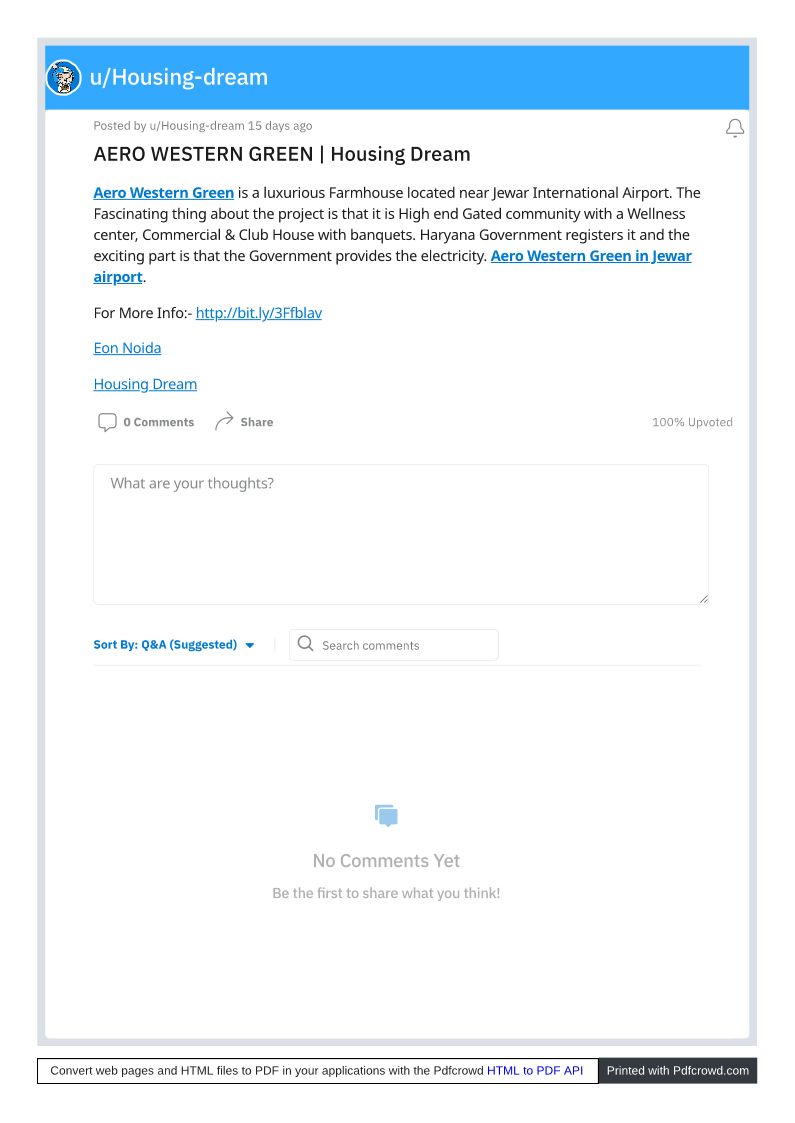 u/Housing-dream

Posted by u/Housing-dream 15 days ago

AERO WESTERN GREEN | Housing Dream

Aero Western Green is a luxurious Farmhouse located near Jewar International Airport. The Fascinating thing about the project is that it is High end Gated community with a Wellness center, Commercial & Club House with banquets. Haryana Government registers it and the exciting part is that the Government provides the electricity. Aero Western Green in Jewar airport.

For More Info:- http://bit.ly/3Ffblav

Eon Noida

Housing Dream

0 Comments Share

100% Upvoted

What are your thoughts?

Sort By: Q&A (Suggested)

Search comments

No Comments Yet

Be the first to share what you think!

Convert web pages and HTML files to PDF in your applications with the Pdfcrowd HTML to PDF API

Printed with Pdfcrowd.com